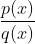 $\frac{p(x)}{q(x)}$